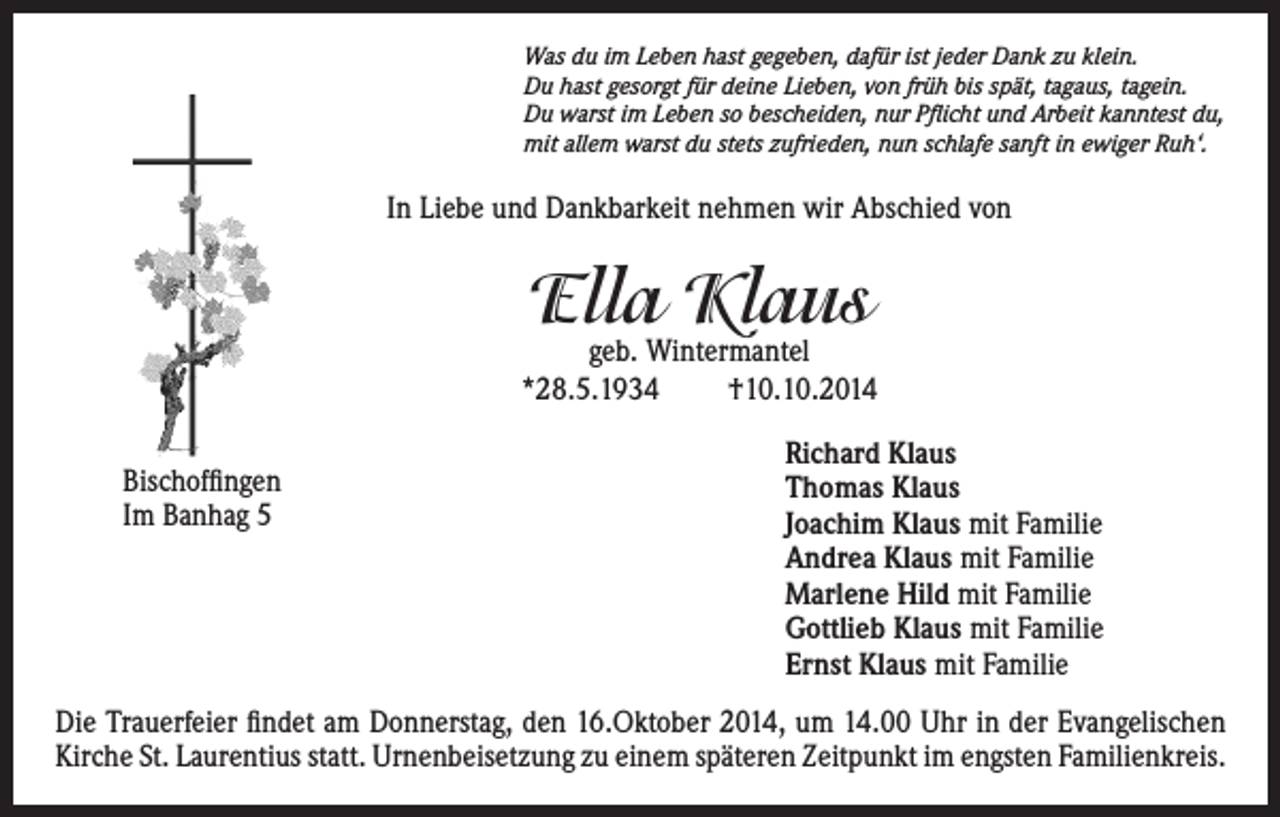 Was du im Leben hast gegeben, dafür ist jeder Dank zu klein.
Du hast gesorgt für deine Lieben, von früh bis spät, tagaus, tagein.
Du warst im Leben so bescheiden, nur Pflicht und Arbeit kanntest du,
mit allem warst du stets zufrieden, nun schlafe sanft in ewiger Ruh'.

In Liebe und Dankbarkeit nehmen wir Abschied von

Ella Klaus
geb. Wintermantel
*28.5.1934 †10.10.2014

Bischoffingen
Im Banhag 5

Richard Klaus
Thomas Klaus
Joachim Klaus mit Familie
Andrea Klaus mit Familie
Marlene Hild mit Familie
Gottlieb Klaus mit Familie
Ernst Klaus mit Familie

Die Trauerfeier findet am Donnerstag, den 16.Oktober 2014, um 14.00 Uhr in der Evangelischen Kirche St. Laurentius statt. Urnenbeisetzung zu einem späteren Zeitpunkt im engsten Familienkreis.